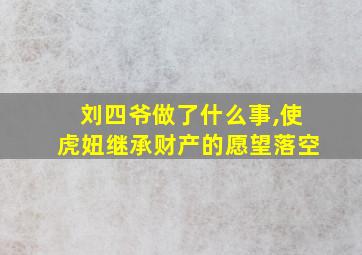 刘四爷做了什么事,使虎妞继承财产的愿望落空